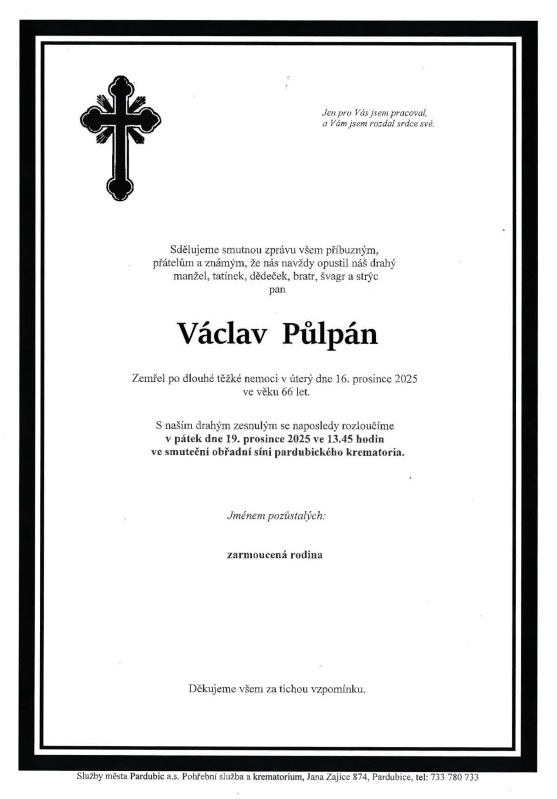 Jen pro Vás jsem pracoval,
a Vám jsem rozdal srdce své.

Sdělujeme smutnou zprávu všem příbuzným, přátelům a známým, že nás navždy opustil náš drahý manžel, tatínek, dědeček, bratr, švagr a strýc
pan

Václav Půlpán

Zemřel po dlouhé těžké nemoci v úterý dne 16. prosince 2025 ve věku 66 let.

S naším drahým zesnulým se naposledy rozloučíme
v pátek dne 19. prosince 2025 ve 13.45 hodin
ve smuteční obřadní síni pardubického krematoria.

Jménem pozůstalých:

zarmoucená rodina

Děkujeme všem za tichou vzpomínku.

Služby města Pardubic a.s. Pohřební služba a krematorium, Jana Zajíce 874, Pardubice, tel: 733 780 733